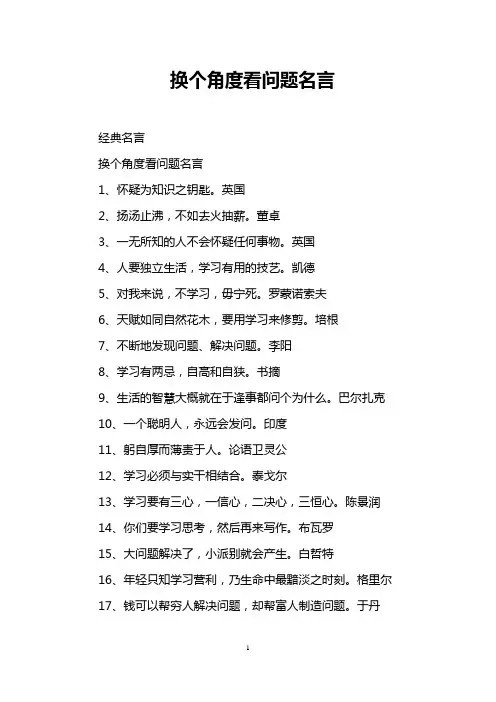 换个角度看问题名言

经典名言

换个角度看问题名言

1、怀疑为知识之钥匙。英国

2、扬汤止沸，不如去火抽薪。董卓

3、一无所知的人不会怀疑任何事物。英国

4、人要独立生活，学习有用的技艺。凯德

5、对我来说，不学习，毋宁死。罗蒙诺索夫

6、天赋如同自然花木，要用学习来修剪。培根

7、不断地发现问题、解决问题。李阳

8、学习有两忌，自高和自狭。书摘

9、生活的智慧大概就在于逢事都问个为什么。巴尔扎克

10、一个聪明人，永远会发问。印度

11、躬自厚而薄责于人。论语卫灵公

12、学习必须与实干相结合。泰戈尔

13、学习要有三心，一信心，二决心，三恒心。陈景润

14、你们要学习思考，然后再来写作。布瓦罗

15、大问题解决了，小派别就会产生。白哲特

16、年轻只知学习营利，乃生命中最黯淡之时刻。格里尔

17、钱可以帮穷人解决问题，却帮富人制造问题。于丹

1